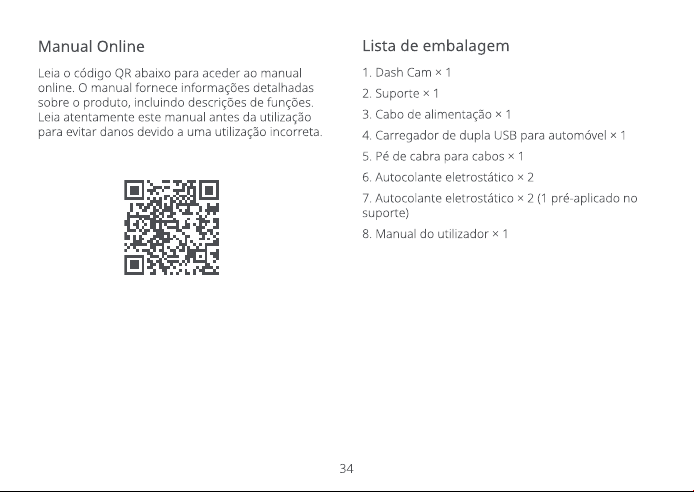 Manual Online

Leia o código QR abaixo para aceder ao manual online. O manual fornece informações detalhadas sobre o produto, incluindo descrições de funções. Leia atentamente este manual antes da utilização para evitar danos devido a uma utilização incorreta.

Lista de embalagem

1. Dash Cam × 1
2. Suporte × 1
3. Cabo de alimentação × 1
4. Carregador de dupla USB para automóvel × 1
5. Pé de cabra para cabos × 1
6. Autocolante eletrostático × 2
7. Autocolante eletrostático × 2 (1 pré-aplicado no suporte)
8. Manual do utilizador × 1

34